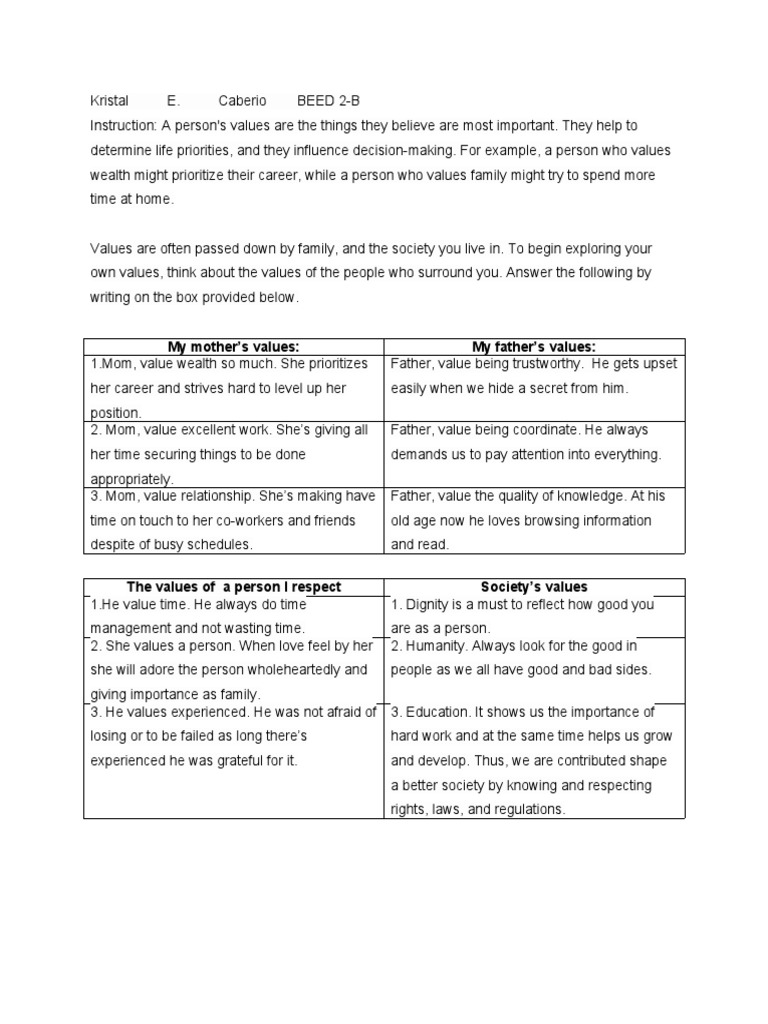 Kristal E. Caberio BEED 2-B

Instruction: A person's values are the things they believe are most important. They help to determine life priorities, and they influence decision-making. For example, a person who values wealth might prioritize their career, while a person who values family might try to spend more time at home.

Values are often passed down by family, and the society you live in. To begin exploring your own values, think about the values of the people who surround you. Answer the following by writing on the box provided below.

| My mother's values: | My father's values: |
|---|---|
| 1.Mom, value wealth so much. She prioritizes her career and strives hard to level up her position. | Father, value being trustworthy. He gets upset easily when we hide a secret from him. |
| 2. Mom, value excellent work. She's giving all her time securing things to be done appropriately. | Father, value being coordinate. He always demands us to pay attention into everything. |
| 3. Mom, value relationship. She's making have time on touch to her co-workers and friends despite of busy schedules. | Father, value the quality of knowledge. At his old age now he loves browsing information and read. |

| The values of a person I respect | Society's values |
|---|---|
| 1.He value time. He always do time management and not wasting time. | 1. Dignity is a must to reflect how good you are as a person. |
| 2. She values a person. When love feel by her she will adore the person wholeheartedly and giving importance as family. | 2. Humanity. Always look for the good in people as we all have good and bad sides. |
| 3. He values experienced. He was not afraid of losing or to be failed as long there's experienced he was grateful for it. | 3. Education. It shows us the importance of hard work and at the same time helps us grow and develop. Thus, we are contributed shape a better society by knowing and respecting rights, laws, and regulations. |